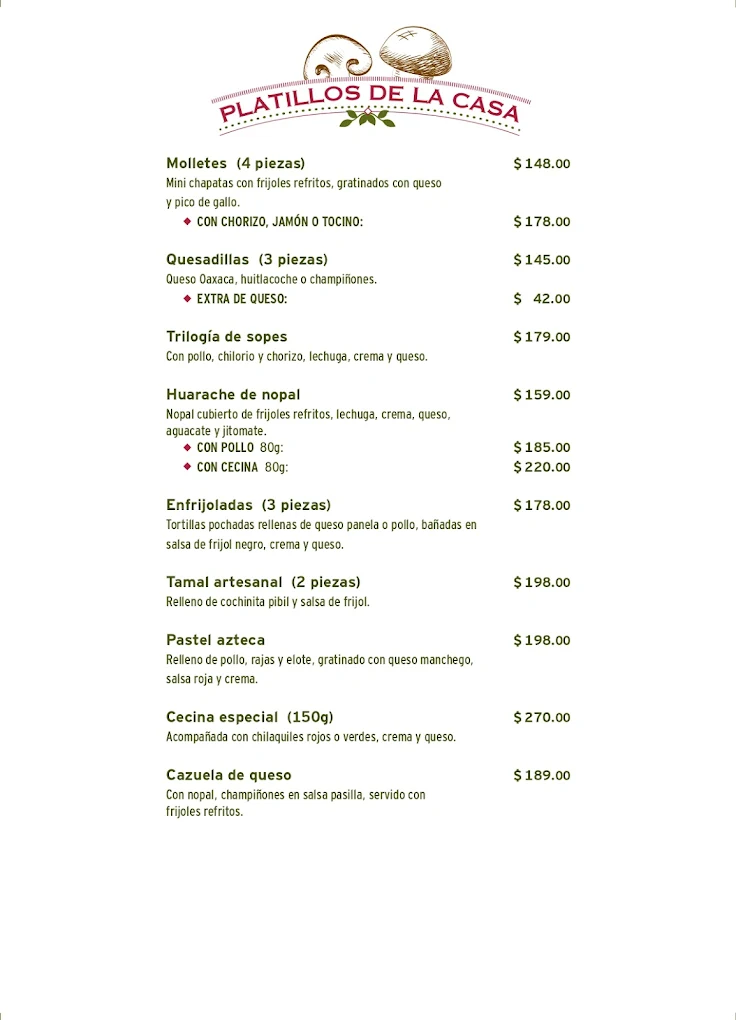 PLATILLOS DE LA CASA

Molletes (4 piezas) $ 148.00
Mini chapatas con frijoles refritos, gratinados con queso y pico de gallo.
◆ CON CHORIZO, JAMÓN O TOCINO: $ 178.00

Quesadillas (3 piezas) $ 145.00
Queso Oaxaca, huitlacoche o champiñones.
◆ EXTRA DE QUESO: $ 42.00

Trilogía de sopes $ 179.00
Con pollo, chilorio y chorizo, lechuga, crema y queso.

Huarache de nopal $ 159.00
Nopal cubierto de frijoles refritos, lechuga, crema, queso, aguacate y jitomate.
◆ CON POLLO 80g: $ 185.00
◆ CON CECINA 80g: $ 220.00

Enfrijoladas (3 piezas) $ 178.00
Tortillas pochadas rellenas de queso panela o pollo, bañadas en salsa de frijol negro, crema y queso.

Tamal artesanal (2 piezas) $ 198.00
Relleno de cochinita pibil y salsa de frijol.

Pastel azteca $ 198.00
Relleno de pollo, rajas y elote, gratinado con queso manchego, salsa roja y crema.

Cecina especial (150g) $ 270.00
Acompañada con chilaquiles rojos o verdes, crema y queso.

Cazuela de queso $ 189.00
Con nopal, champiñones en salsa pasilla, servido con frijoles refritos.